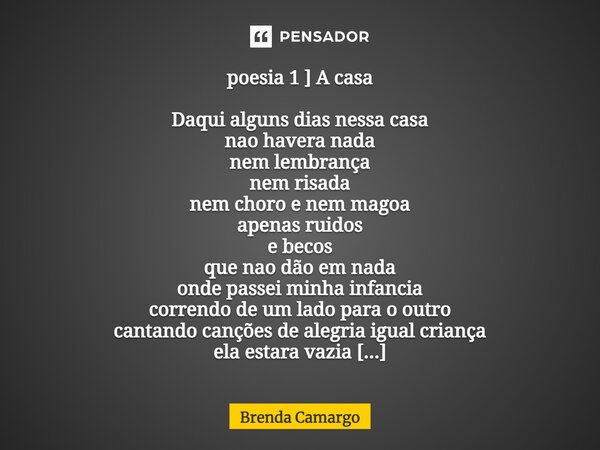 PENSADOR

poesia 1 ] A casa

Daqui alguns dias nessa casa
nao havera nada
nem lembrança
nem risada
nem choro e nem magoa
apenas ruidos
e becos
que nao dão em nada
onde passei minha infancia
correndo de um lado para o outro
cantando canções de alegria igual criança
ela estara vazia [...]

Brenda Camargo